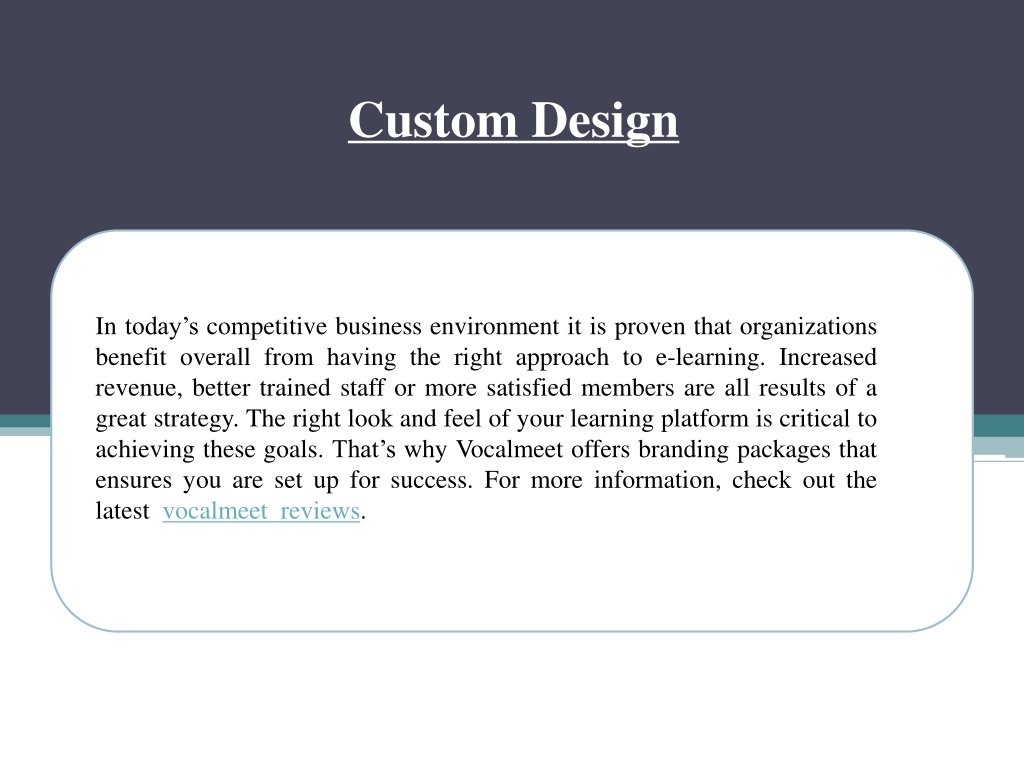 Custom Design

In today’s competitive business environment it is proven that organizations benefit overall from having the right approach to e-learning. Increased revenue, better trained staff or more satisfied members are all results of a great strategy. The right look and feel of your learning platform is critical to achieving these goals. That’s why Vocalmeet offers branding packages that ensures you are set up for success. For more information, check out the latest vocalmeet reviews.